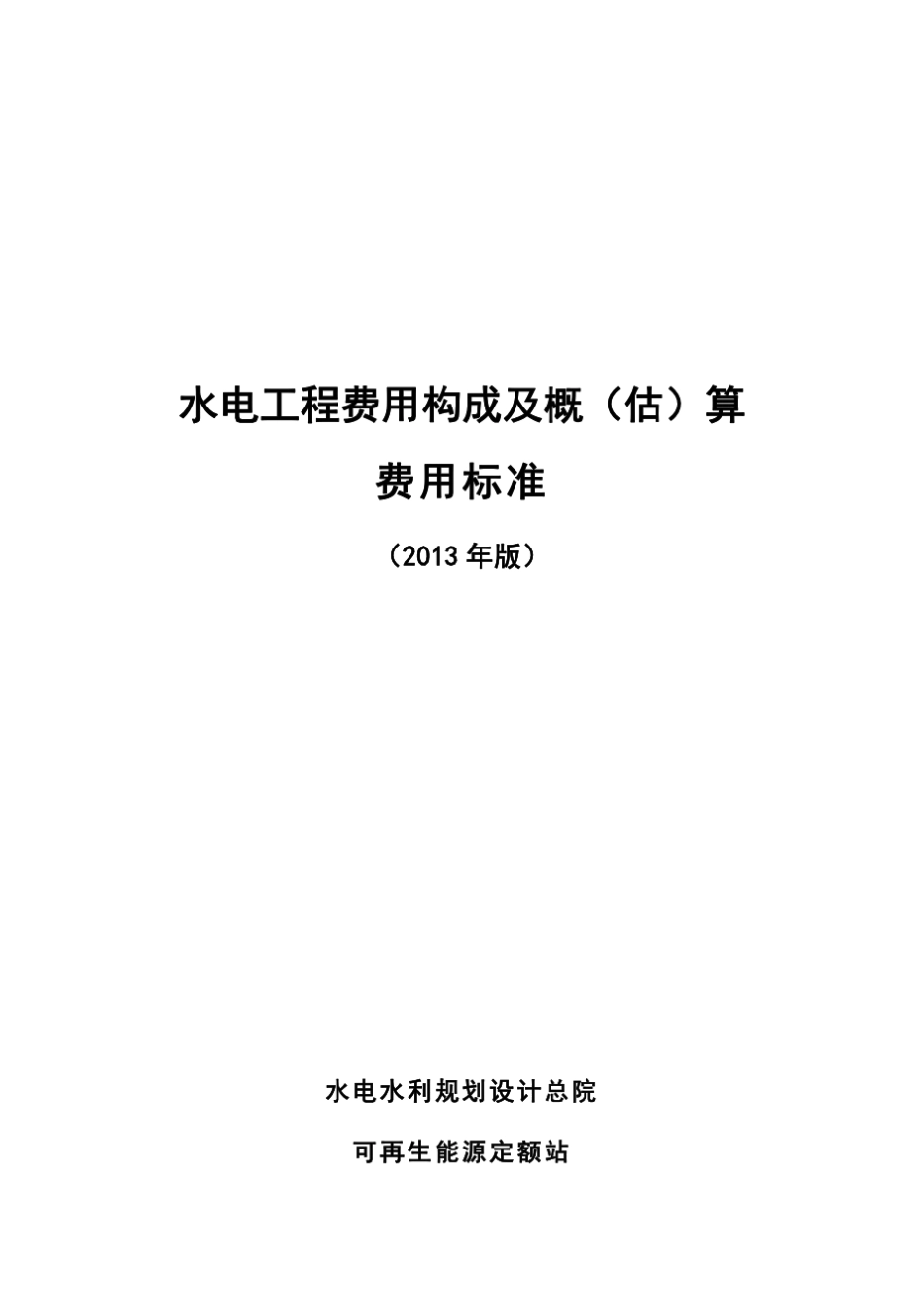 水电工程费用构成及概（估）算

费用标准

（2013年版）

水电水利规划设计总院

可再生能源定额站